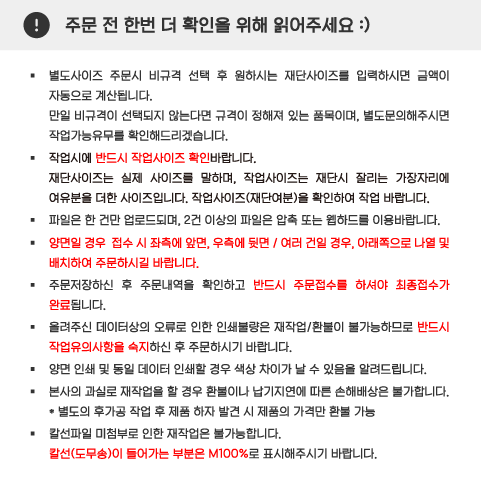 ! 주문 전 한번 더 확인을 위해 읽어주세요 :)

▪ 별도사이즈 주문시 비규격 선택 후 원하시는 재단사이즈를 입력하시면 금액이 자동으로 계산됩니다.
만일 비규격이 선택되지 않는다면 규격이 정해져 있는 품목이며, 별도문의해주시면 작업가능유무를 확인해드리겠습니다.

▪ 작업시에 반드시 작업사이즈 확인바랍니다.
재단사이즈는 실제 사이즈를 말하며, 작업사이즈는 재단시 잘리는 가장자리에 여유분을 더한 사이즈입니다. 작업사이즈(재단여분)을 확인하여 작업 바랍니다.

▪ 파일은 한 건만 업로드되며, 2건 이상의 파일은 압축 또는 웹하드를 이용바랍니다.

▪ 양면일 경우 접수 시 좌측에 앞면, 우측에 뒷면 / 여러 건일 경우, 아래쪽으로 나열 및 배치하여 주문하시길 바랍니다.

▪ 주문저장하신 후 주문내역을 확인하고 반드시 주문접수를 하셔야 최종접수가 완료됩니다.

▪ 올려주신 데이터상의 오류로 인한 인쇄불량은 재작업/환불이 불가능하므로 반드시 작업유의사항을 숙지하신 후 주문하시기 바랍니다.

▪ 양면 인쇄 및 동일 데이터 인쇄할 경우 색상 차이가 날 수 있음을 알려드립니다.

▪ 본사의 과실로 재작업을 할 경우 환불이나 납기지연에 따른 손해배상은 불가합니다.
* 별도의 후가공 작업 후 제품 하자 발견 시 제품의 가격만 환불 가능

▪ 칼선파일 미첨부로 인한 재작업은 불가능합니다.
칼선(도무송)이 들어가는 부분은 M100%로 표시해주시기 바랍니다.